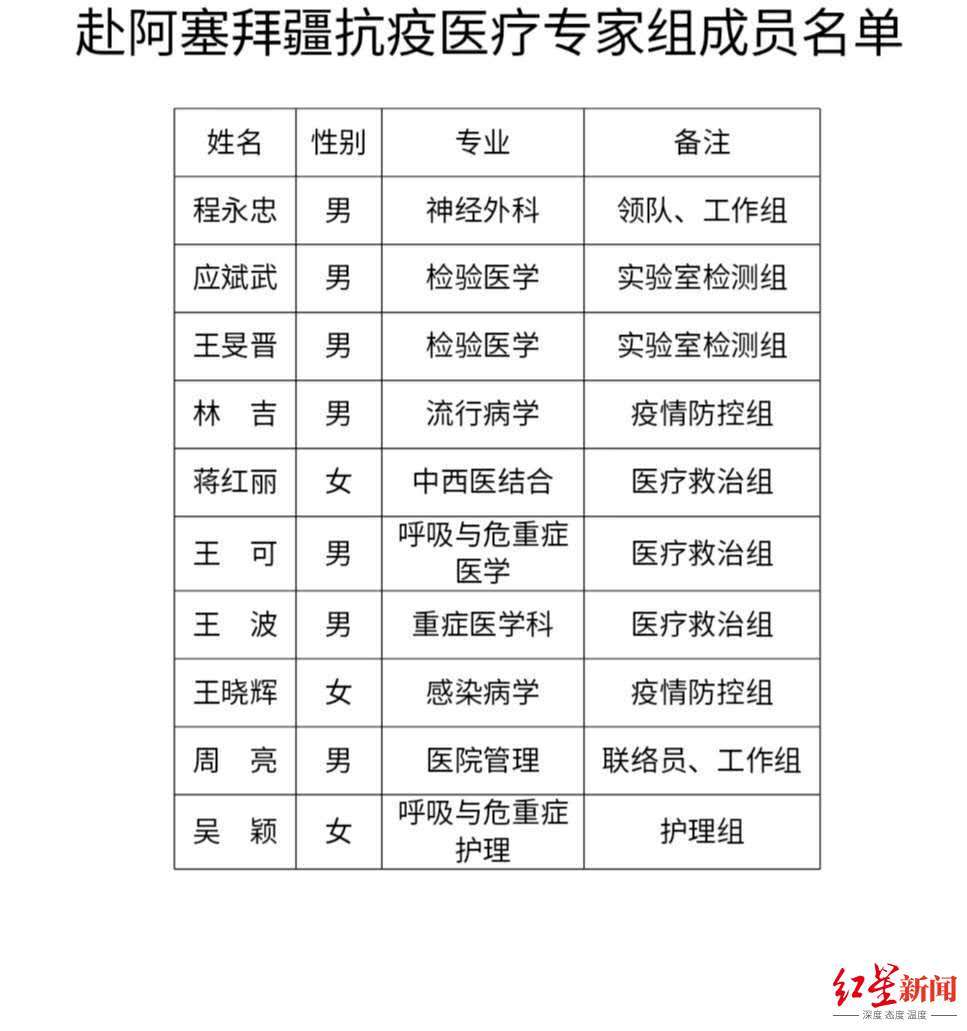 赴阿塞拜疆抗疫医疗专家组成员名单

| 姓名 | 性别 | 专业 | 备注 |
|---|---|---|---|
| 程永忠 | 男 | 神经外科 | 领队、工作组 |
| 应斌武 | 男 | 检验医学 | 实验室检测组 |
| 王旻晋 | 男 | 检验医学 | 实验室检测组 |
| 林　吉 | 男 | 流行病学 | 疫情防控组 |
| 蒋红丽 | 女 | 中西医结合 | 医疗救治组 |
| 王　可 | 男 | 呼吸与危重症医学 | 医疗救治组 |
| 王　波 | 男 | 重症医学科 | 医疗救治组 |
| 王晓辉 | 女 | 感染病学 | 疫情防控组 |
| 周　亮 | 男 | 医院管理 | 联络员、工作组 |
| 吴　颖 | 女 | 呼吸与危重症护理 | 护理组 |

红星新闻
深度 态度 温度